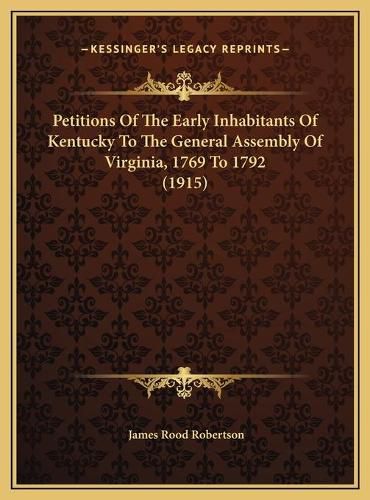 —KESSINGER'S LEGACY REPRINTS—

Petitions Of The Early Inhabitants Of Kentucky To The General Assembly Of Virginia, 1769 To 1792 (1915)

James Rood Robertson